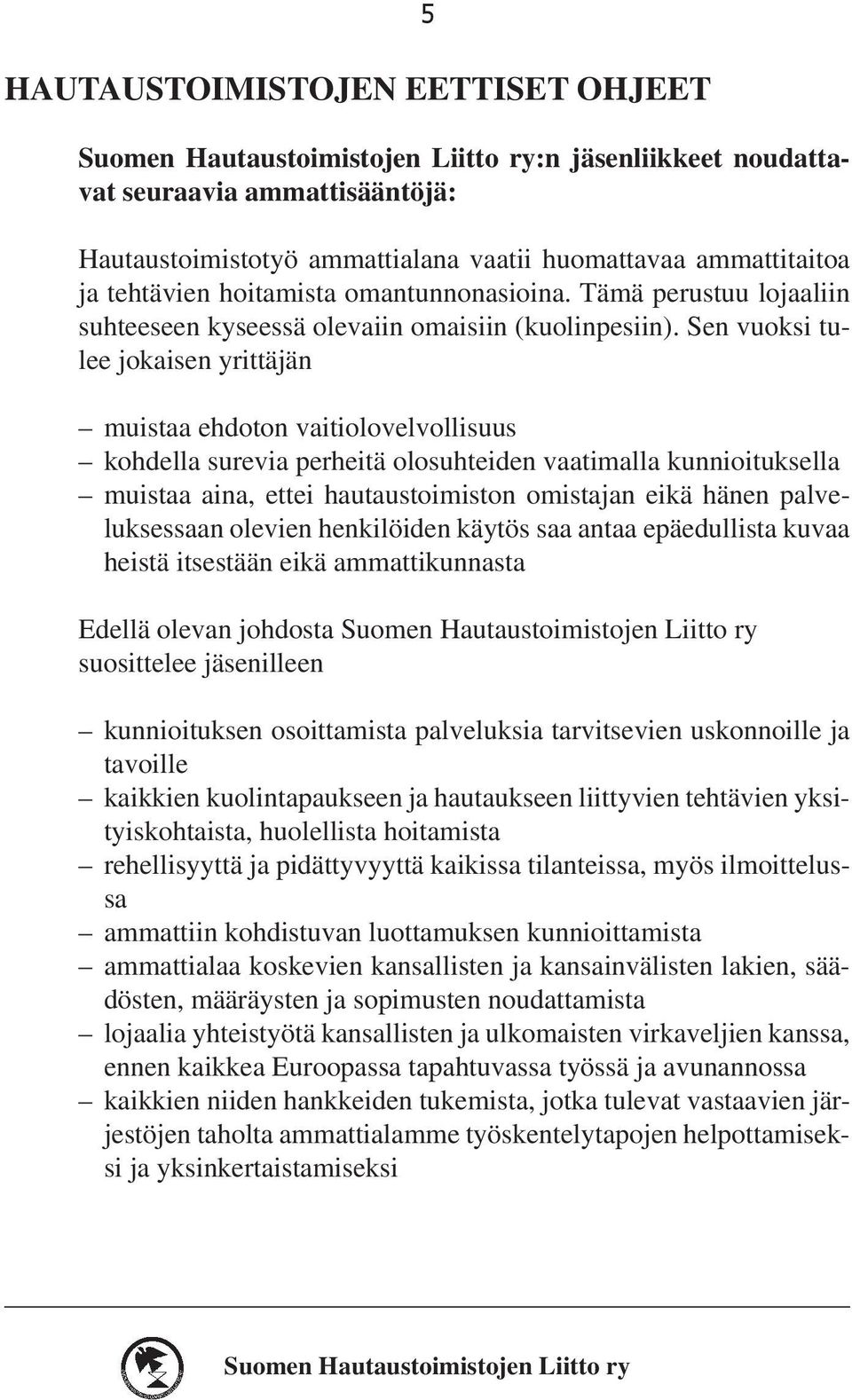 5

HAUTAUSTOIMISTOJEN EETTISET OHJEET

Suomen Hautaustoimistojen Liitto ry:n jäsenliikkeet noudattavat seuraavia ammattisääntöjä:

Hautaustoimistotyö ammattialana vaatii huomattavaa ammattitaitoa ja tehtävien hoitamista omantunnonasioina. Tämä perustuu lojaaliin suhteeseen kyseessä olevaiin omaisiin (kuolinpesiin). Sen vuoksi tulee jokaisen yrittäjän

– muistaa ehdoton vaitiolovelvollisuus
– kohdella surevia perheitä olosuhteiden vaatimalla kunnioituksella
– muistaa aina, ettei hautaustoimiston omistajan eikä hänen palveluksessaan olevien henkilöiden käytös saa antaa epäedullista kuvaa heistä itsestään eikä ammattikunnasta

Edellä olevan johdosta Suomen Hautaustoimistojen Liitto ry suosittelee jäsenilleen

– kunnioituksen osoittamista palveluksia tarvitsevien uskonnoille ja tavoille
– kaikkien kuolintapaukseen ja hautaukseen liittyvien tehtävien yksityiskohtaista, huolellista hoitamista
– rehellisyyttä ja pidättyvyyttä kaikissa tilanteissa, myös ilmoittelussa
– ammattiin kohdistuvan luottamuksen kunnioittamista
– ammattialaa koskevien kansallisten ja kansainvälisten lakien, säädösten, määräysten ja sopimusten noudattamista
– lojaalia yhteistyötä kansallisten ja ulkomaisten virkaveljien kanssa, ennen kaikkea Euroopassa tapahtuvassa työssä ja avunannossa
– kaikkien niiden hankkeiden tukemista, jotka tulevat vastaavien järjestöjen taholta ammattialamme työskentelytapojen helpottamiseksi ja yksinkertaistamiseksi

Suomen Hautaustoimistojen Liitto ry